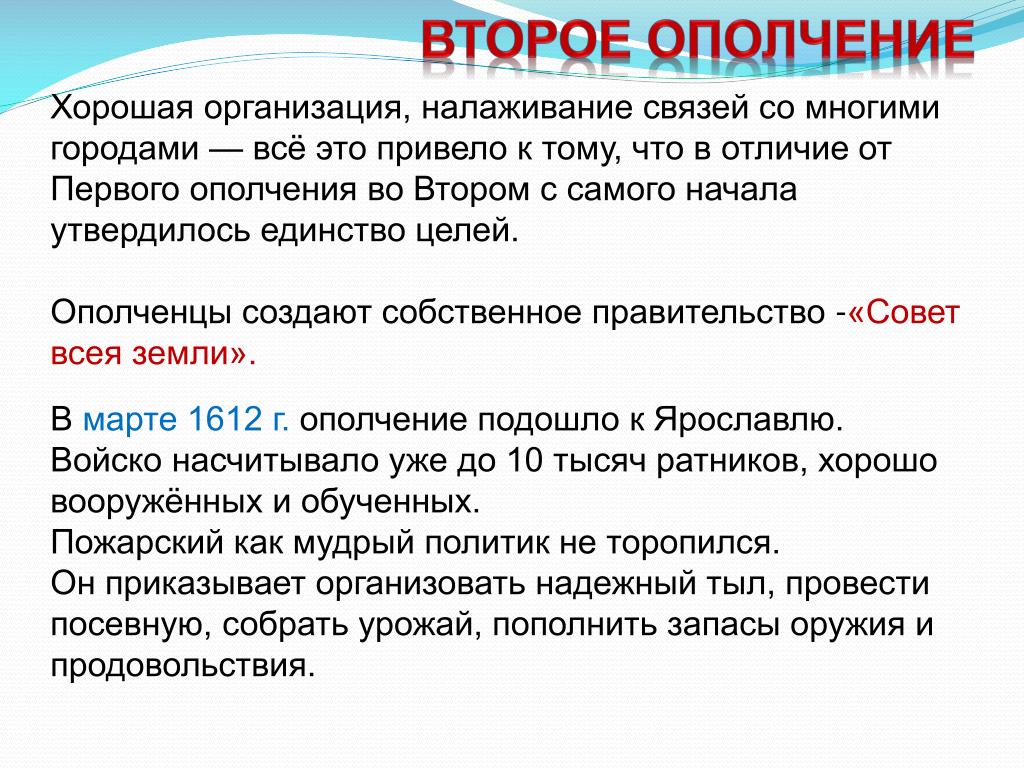 ВТОРОЕ ОПОЛЧЕНИЕ

Хорошая организация, налаживание связей со многими городами — всё это привело к тому, что в отличие от Первого ополчения во Втором с самого начала утвердилось единство целей.

Ополченцы создают собственное правительство -«Совет всея земли».

В марте 1612 г. ополчение подошло к Ярославлю.
Войско насчитывало уже до 10 тысяч ратников, хорошо вооружённых и обученных.
Пожарский как мудрый политик не торопился.
Он приказывает организовать надежный тыл, провести посевную, собрать урожай, пополнить запасы оружия и продовольствия.